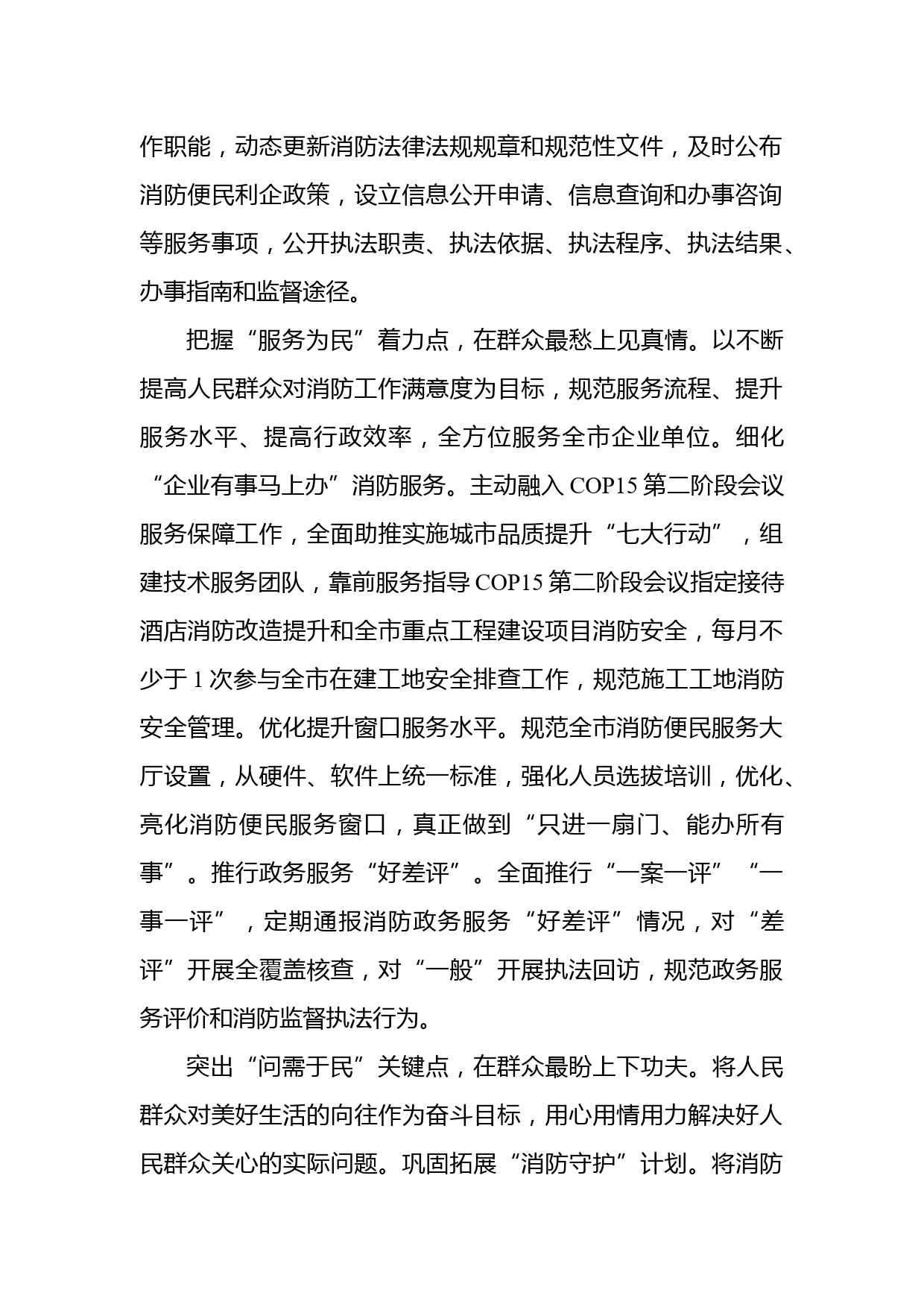 作职能，动态更新消防法律法规规章和规范性文件，及时公布消防便民利企政策，设立信息公开申请、信息查询和办事咨询等服务事项，公开执法职责、执法依据、执法程序、执法结果、办事指南和监督途径。

把握“服务为民”着力点，在群众最愁上见真情。以不断提高人民群众对消防工作满意度为目标，规范服务流程、提升服务水平、提高行政效率，全方位服务全市企业单位。细化“企业有事马上办”消防服务。主动融入 COP15 第二阶段会议服务保障工作，全面助推实施城市品质提升“七大行动”，组建技术服务团队，靠前服务指导 COP15 第二阶段会议指定接待酒店消防改造提升和全市重点工程建设项目消防安全，每月不少于 1 次参与全市在建工地安全排查工作，规范施工工地消防安全管理。优化提升窗口服务水平。规范全市消防便民服务大厅设置，从硬件、软件上统一标准，强化人员选拔培训，优化、亮化消防便民服务窗口，真正做到“只进一扇门、能办所有事”。推行政务服务“好差评”。全面推行“一案一评”“一事一评”，定期通报消防政务服务“好差评”情况，对“差评”开展全覆盖核查，对“一般”开展执法回访，规范政务服务评价和消防监督执法行为。

突出“问需于民”关键点，在群众最盼上下功夫。将人民群众对美好生活的向往作为奋斗目标，用心用情用力解决好人民群众关心的实际问题。巩固拓展“消防守护”计划。将消防